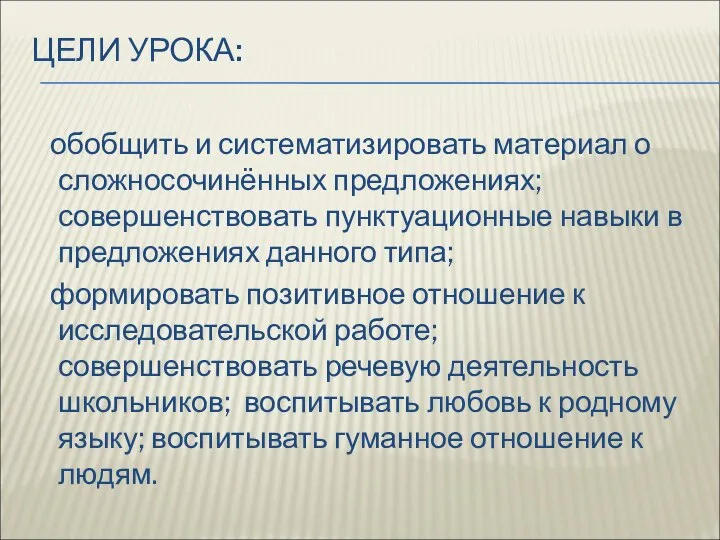 ЦЕЛИ УРОКА:

обобщить и систематизировать материал о сложносочинённых предложениях; совершенствовать пунктуационные навыки в предложениях данного типа;

формировать позитивное отношение к исследовательской работе; совершенствовать речевую деятельность школьников; воспитывать любовь к родному языку; воспитывать гуманное отношение к людям.